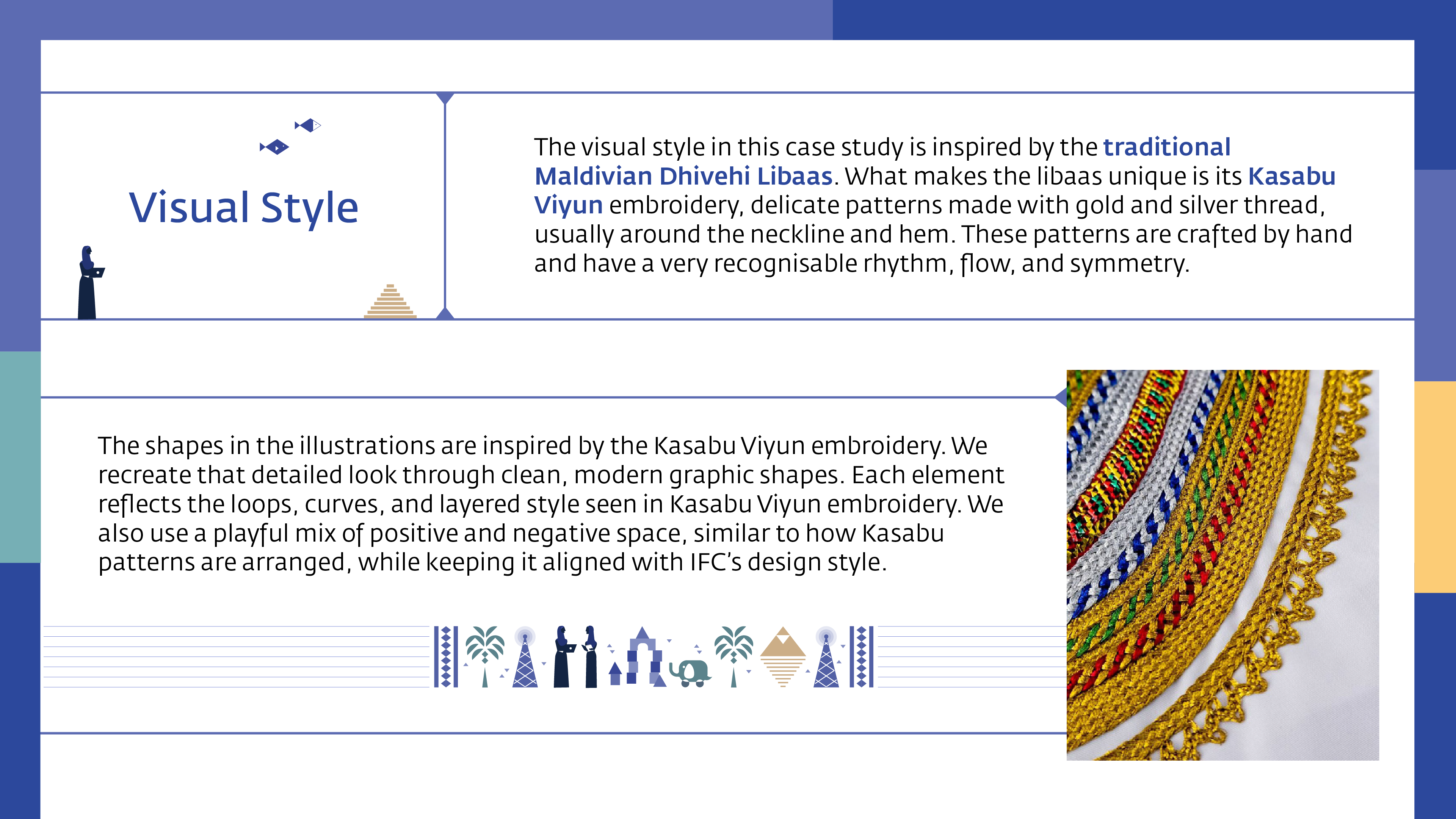 Visual Style

The visual style in this case study is inspired by the traditional Maldivian Dhivehi Libaas. What makes the libaas unique is its Kasabu Viyun embroidery, delicate patterns made with gold and silver thread, usually around the neckline and hem. These patterns are crafted by hand and have a very recognisable rhythm, flow, and symmetry.

The shapes in the illustrations are inspired by the Kasabu Viyun embroidery. We recreate that detailed look through clean, modern graphic shapes. Each element reflects the loops, curves, and layered style seen in Kasabu Viyun embroidery. We also use a playful mix of positive and negative space, similar to how Kasabu patterns are arranged, while keeping it aligned with IFC's design style.